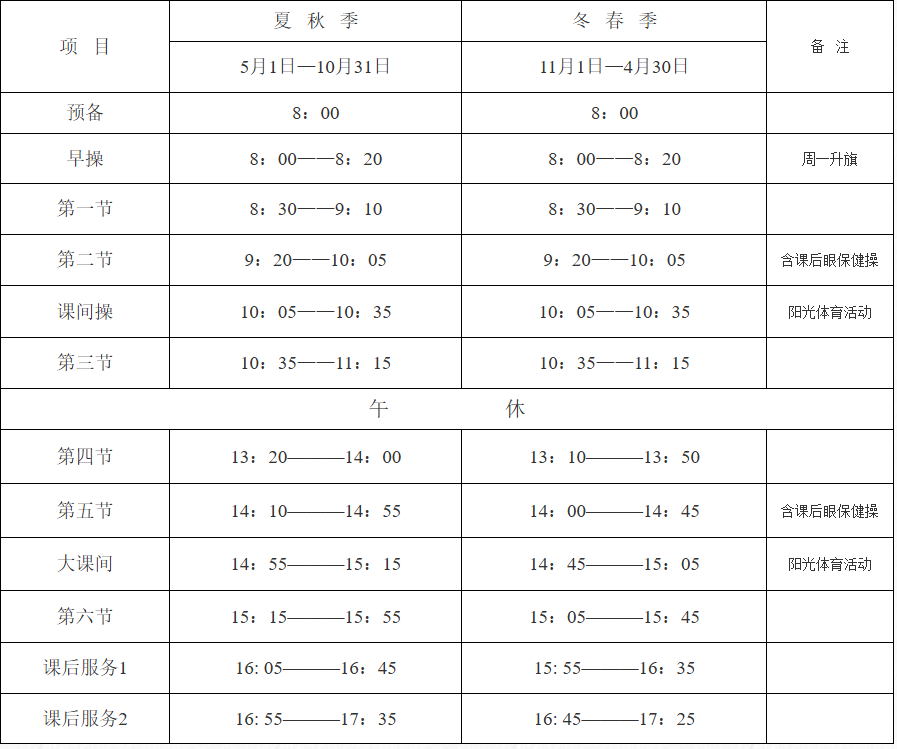 | 项　目 | 夏 秋 季 | 冬 春 季 | 备　注 |
|---|---|---|---|
| | 5月1日—10月31日 | 11月1日—4月30日 | |
| 预备 | 8：00 | 8：00 | |
| 早操 | 8：00——8：20 | 8：00——8：20 | 周一升旗 |
| 第一节 | 8：30——9：10 | 8：30——9：10 | |
| 第二节 | 9：20——10：05 | 9：20——10：05 | 含课后眼保健操 |
| 课间操 | 10：05——10：35 | 10：05——10：35 | 阳光体育活动 |
| 第三节 | 10：35——11：15 | 10：35——11：15 | |
| 午　休 | | | |
| 第四节 | 13：20———14：00 | 13：10———13：50 | |
| 第五节 | 14：10———14：55 | 14：00———14：45 | 含课后眼保健操 |
| 大课间 | 14：55———15：15 | 14：45———15：05 | 阳光体育活动 |
| 第六节 | 15：15———15：55 | 15：05———15：45 | |
| 课后服务1 | 16: 05———16：45 | 15: 55———16：35 | |
| 课后服务2 | 16: 55———17：35 | 16: 45———17：25 | |